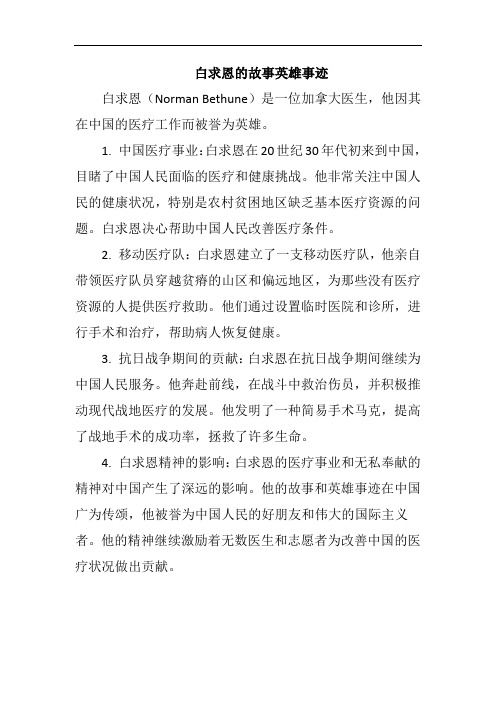 白求恩的故事英雄事迹

白求恩（Norman Bethune）是一位加拿大医生，他因其在中国的医疗工作而被誉为英雄。

1. 中国医疗事业：白求恩在20世纪30年代初来到中国，目睹了中国人民面临的医疗和健康挑战。他非常关注中国人民的健康状况，特别是农村贫困地区缺乏基本医疗资源的问题。白求恩决心帮助中国人民改善医疗条件。

2. 移动医疗队：白求恩建立了一支移动医疗队，他亲自带领医疗队员穿越贫瘠的山区和偏远地区，为那些没有医疗资源的人提供医疗救助。他们通过设置临时医院和诊所，进行手术和治疗，帮助病人恢复健康。

3. 抗日战争期间的贡献：白求恩在抗日战争期间继续为中国人民服务。他奔赴前线，在战斗中救治伤员，并积极推动现代战地医疗的发展。他发明了一种简易手术马克，提高了战地手术的成功率，拯救了许多生命。

4. 白求恩精神的影响：白求恩的医疗事业和无私奉献的精神对中国产生了深远的影响。他的故事和英雄事迹在中国广为传颂，他被誉为中国人民的好朋友和伟大的国际主义者。他的精神继续激励着无数医生和志愿者为改善中国的医疗状况做出贡献。